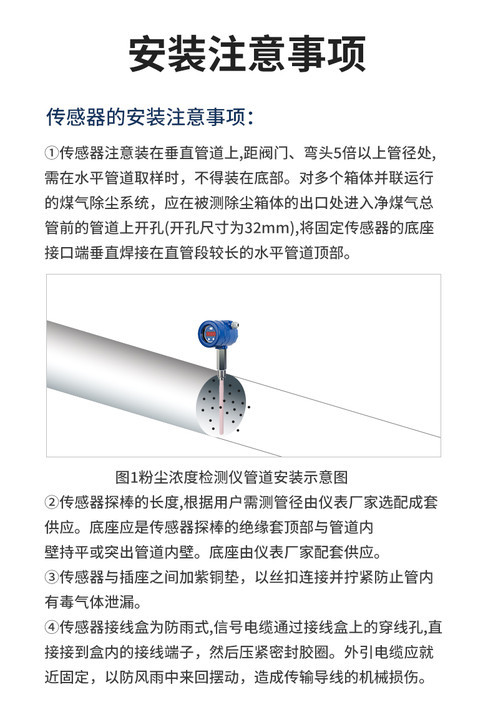 安装注意事项

传感器的安装注意事项:

①传感器注意装在垂直管道上,距阀门、弯头5倍以上管径处,需在水平管道取样时，不得装在底部。对多个箱体并联运行的煤气除尘系统，应在被测除尘箱体的出口处进入净煤气总管前的管道上开孔(开孔尺寸为32mm),将固定传感器的底座接口端垂直焊接在直管段较长的水平管道顶部。

图1粉尘浓度检测仪管道安装示意图

②传感器探棒的长度,根据用户需测管径由仪表厂家选配成套供应。底座应是传感器探棒的绝缘套顶部与管道内壁持平或突出管道内壁。底座由仪表厂家配套供应。

③传感器与插座之间加紫铜垫，以丝扣连接并拧紧防止管内有毒气体泄漏。

④传感器接线盒为防雨式,信号电缆通过接线盒上的穿线孔,直接接到盒内的接线端子，然后压紧密封胶圈。外引电缆应就近固定，以防风雨中来回摆动，造成传输导线的机械损伤。